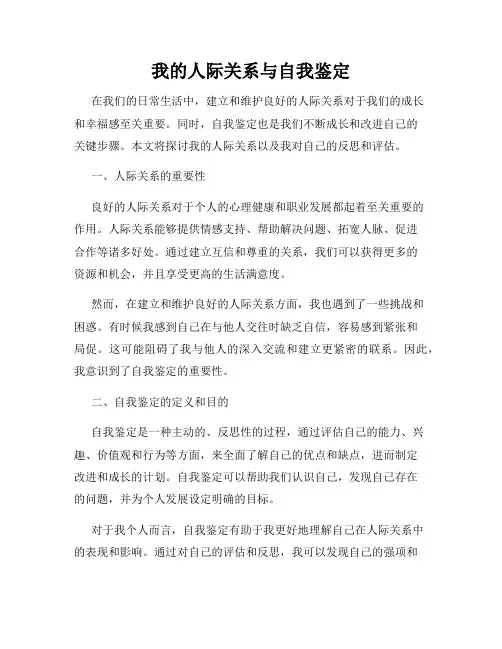 我的人际关系与自我鉴定

在我们的日常生活中，建立和维护良好的人际关系对于我们的成长和幸福感至关重要。同时，自我鉴定也是我们不断成长和改进自己的关键步骤。本文将探讨我的人际关系以及我对自己的反思和评估。

一、人际关系的重要性

良好的人际关系对于个人的心理健康和职业发展都起着至关重要的作用。人际关系能够提供情感支持、帮助解决问题、拓宽人脉、促进合作等诸多好处。通过建立互信和尊重的关系，我们可以获得更多的资源和机会，并且享受更高的生活满意度。

然而，在建立和维护良好的人际关系方面，我也遇到了一些挑战和困惑。有时候我感到自己在与他人交往时缺乏自信，容易感到紧张和局促。这可能阻碍了我与他人的深入交流和建立更紧密的联系。因此，我意识到了自我鉴定的重要性。

二、自我鉴定的定义和目的

自我鉴定是一种主动的、反思性的过程，通过评估自己的能力、兴趣、价值观和行为等方面，来全面了解自己的优点和缺点，进而制定改进和成长的计划。自我鉴定可以帮助我们认识自己，发现自己存在的问题，并为个人发展设定明确的目标。

对于我个人而言，自我鉴定有助于我更好地理解自己在人际关系中的表现和影响。通过对自己的评估和反思，我可以发现自己的强项和